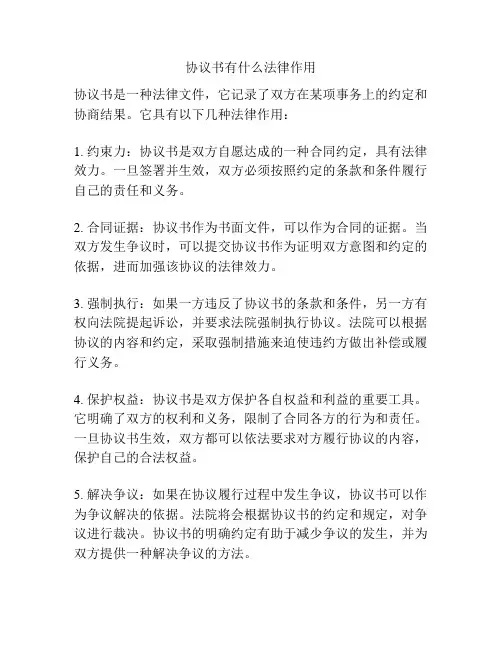 协议书有什么法律作用

协议书是一种法律文件，它记录了双方在某项事务上的约定和协商结果。它具有以下几种法律作用：

1. 约束力：协议书是双方自愿达成的一种合同约定，具有法律效力。一旦签署并生效，双方必须按照约定的条款和条件履行自己的责任和义务。

2. 合同证据：协议书作为书面文件，可以作为合同的证据。当双方发生争议时，可以提交协议书作为证明双方意图和约定的依据，进而加强该协议的法律效力。

3. 强制执行：如果一方违反了协议书的条款和条件，另一方有权向法院提起诉讼，并要求法院强制执行协议。法院可以根据协议的内容和约定，采取强制措施来迫使违约方做出补偿或履行义务。

4. 保护权益：协议书是双方保护各自权益和利益的重要工具。它明确了双方的权利和义务，限制了合同各方的行为和责任。一旦协议书生效，双方都可以依法要求对方履行协议的内容，保护自己的合法权益。

5. 解决争议：如果在协议履行过程中发生争议，协议书可以作为争议解决的依据。法院将会根据协议书的约定和规定，对争议进行裁决。协议书的明确约定有助于减少争议的发生，并为双方提供一种解决争议的方法。